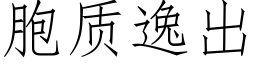 胞质逸出